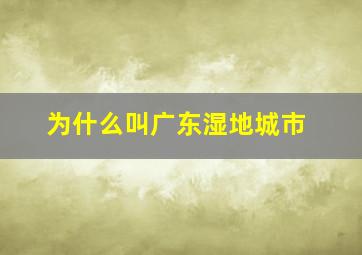 为什么叫广东湿地城市